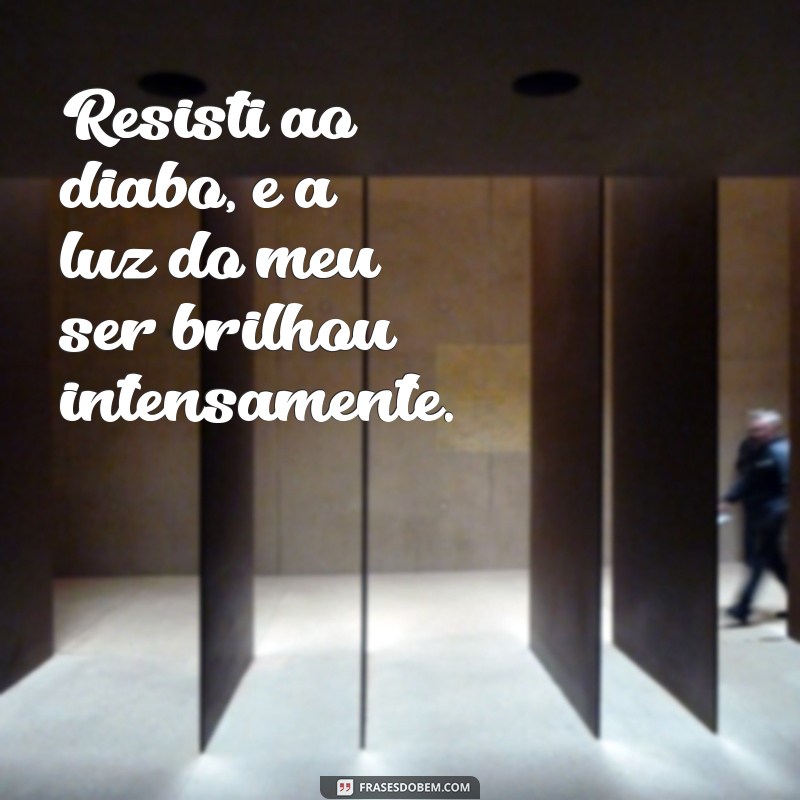 Resisti ao diabo, e a luz do meu ser brilhou intensamente.

FRASESDOBEM.COM